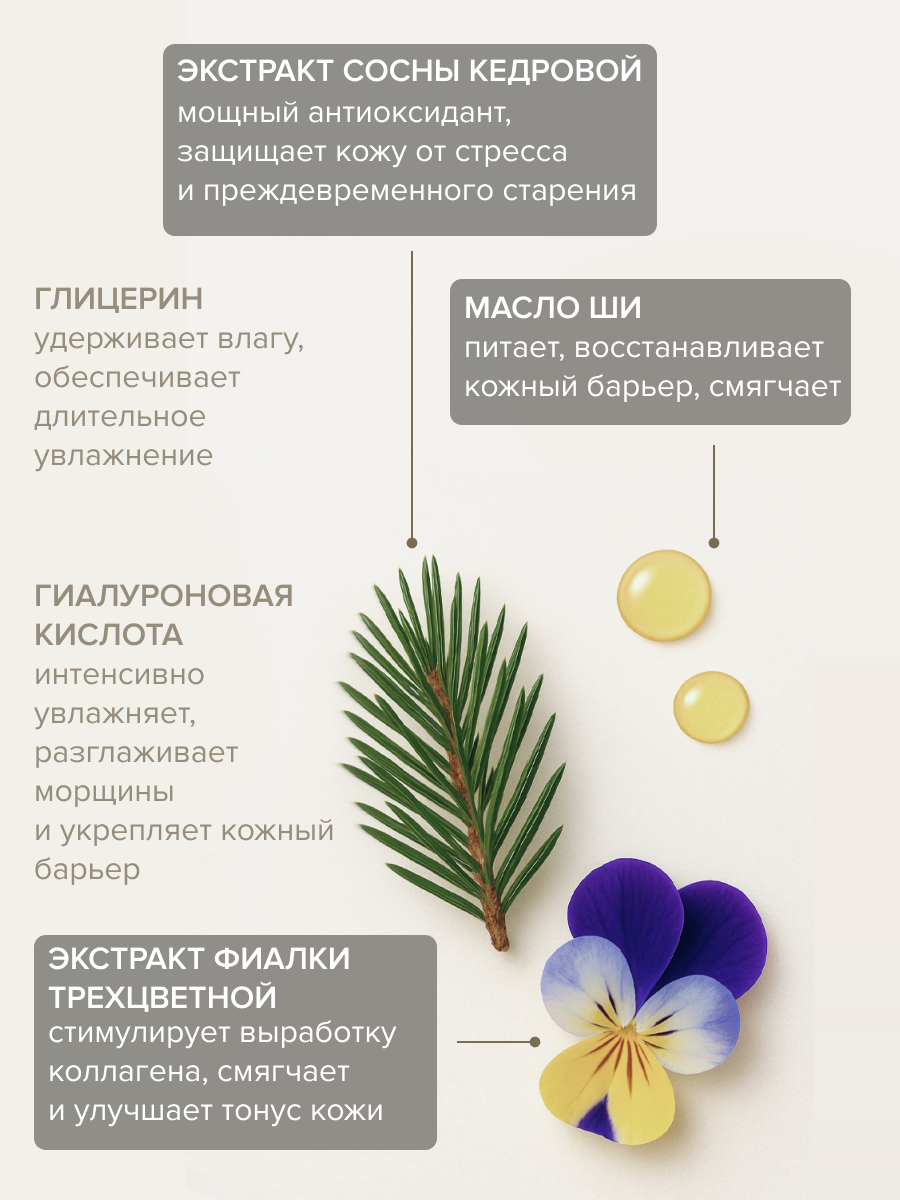 ЭКСТРАКТ СОСНЫ КЕДРОВОЙ
мощный антиоксидант, защищает кожу от стресса и преждевременного старения

ГЛИЦЕРИН
удерживает влагу, обеспечивает длительное увлажнение

МАСЛО ШИ
питает, восстанавливает кожный барьер, смягчает

ГИАЛУРОНОВАЯ КИСЛОТА
интенсивно увлажняет, разглаживает морщины и укрепляет кожный барьер

ЭКСТРАКТ ФИАЛКИ ТРЕХЦВЕТНОЙ
стимулирует выработку коллагена, смягчает и улучшает тонус кожи